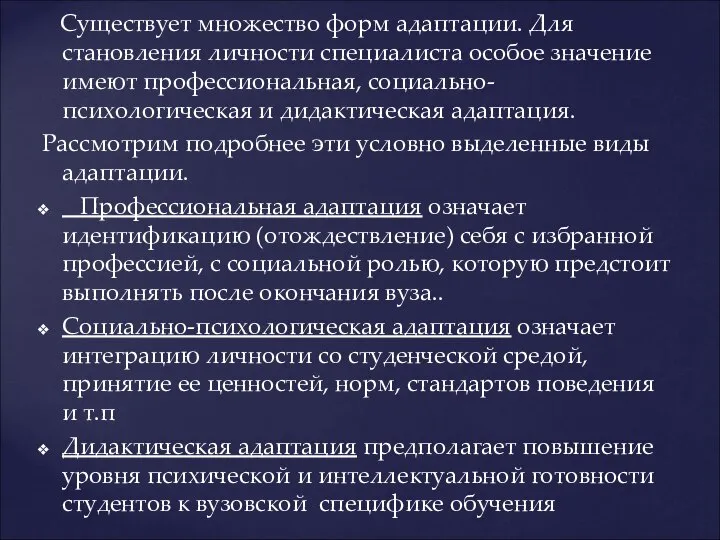 Существует множество форм адаптации. Для становления личности специалиста особое значение имеют профессиональная, социально-психологическая и дидактическая адаптация.

Рассмотрим подробнее эти условно выделенные виды адаптации.

❖ Профессиональная адаптация означает идентификацию (отождествление) себя с избранной профессией, с социальной ролью, которую предстоит выполнять после окончания вуза..

❖ Социально-психологическая адаптация означает интеграцию личности со студенческой средой, принятие ее ценностей, норм, стандартов поведения и т.п

❖ Дидактическая адаптация предполагает повышение уровня психической и интеллектуальной готовности студентов к вузовской специфике обучения